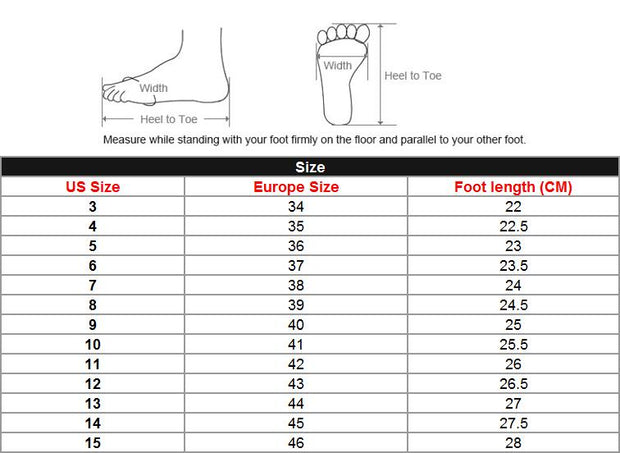 Width

Heel to Toe

Width

Heel to Toe

Measure while standing with your foot firmly on the floor and parallel to your other foot.

Size

| US Size | Europe Size | Foot length (CM) |
|---|---|---|
| 3 | 34 | 22 |
| 4 | 35 | 22.5 |
| 5 | 36 | 23 |
| 6 | 37 | 23.5 |
| 7 | 38 | 24 |
| 8 | 39 | 24.5 |
| 9 | 40 | 25 |
| 10 | 41 | 25.5 |
| 11 | 42 | 26 |
| 12 | 43 | 26.5 |
| 13 | 44 | 27 |
| 14 | 45 | 27.5 |
| 15 | 46 | 28 |